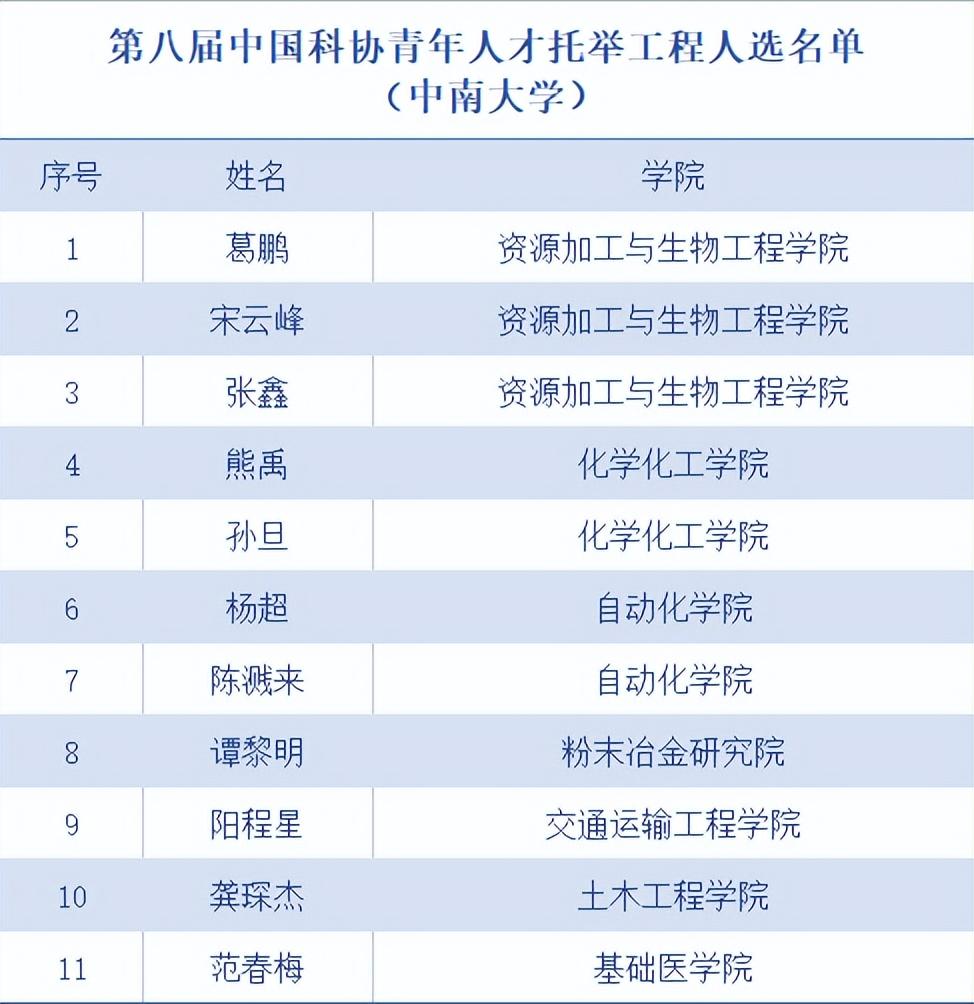 第八届中国科协青年人才托举工程人选名单
（中南大学）

| 序号 | 姓名 | 学院 |
|---|---|---|
| 1 | 葛鹏 | 资源加工与生物工程学院 |
| 2 | 宋云峰 | 资源加工与生物工程学院 |
| 3 | 张鑫 | 资源加工与生物工程学院 |
| 4 | 熊禹 | 化学化工学院 |
| 5 | 孙旦 | 化学化工学院 |
| 6 | 杨超 | 自动化学院 |
| 7 | 陈溅来 | 自动化学院 |
| 8 | 谭黎明 | 粉末冶金研究院 |
| 9 | 阳程星 | 交通运输工程学院 |
| 10 | 龚琛杰 | 土木工程学院 |
| 11 | 范春梅 | 基础医学院 |